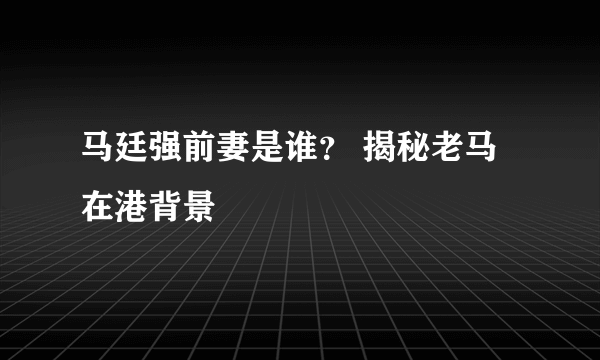 马廷强前妻是谁？ 揭秘老马在港背景